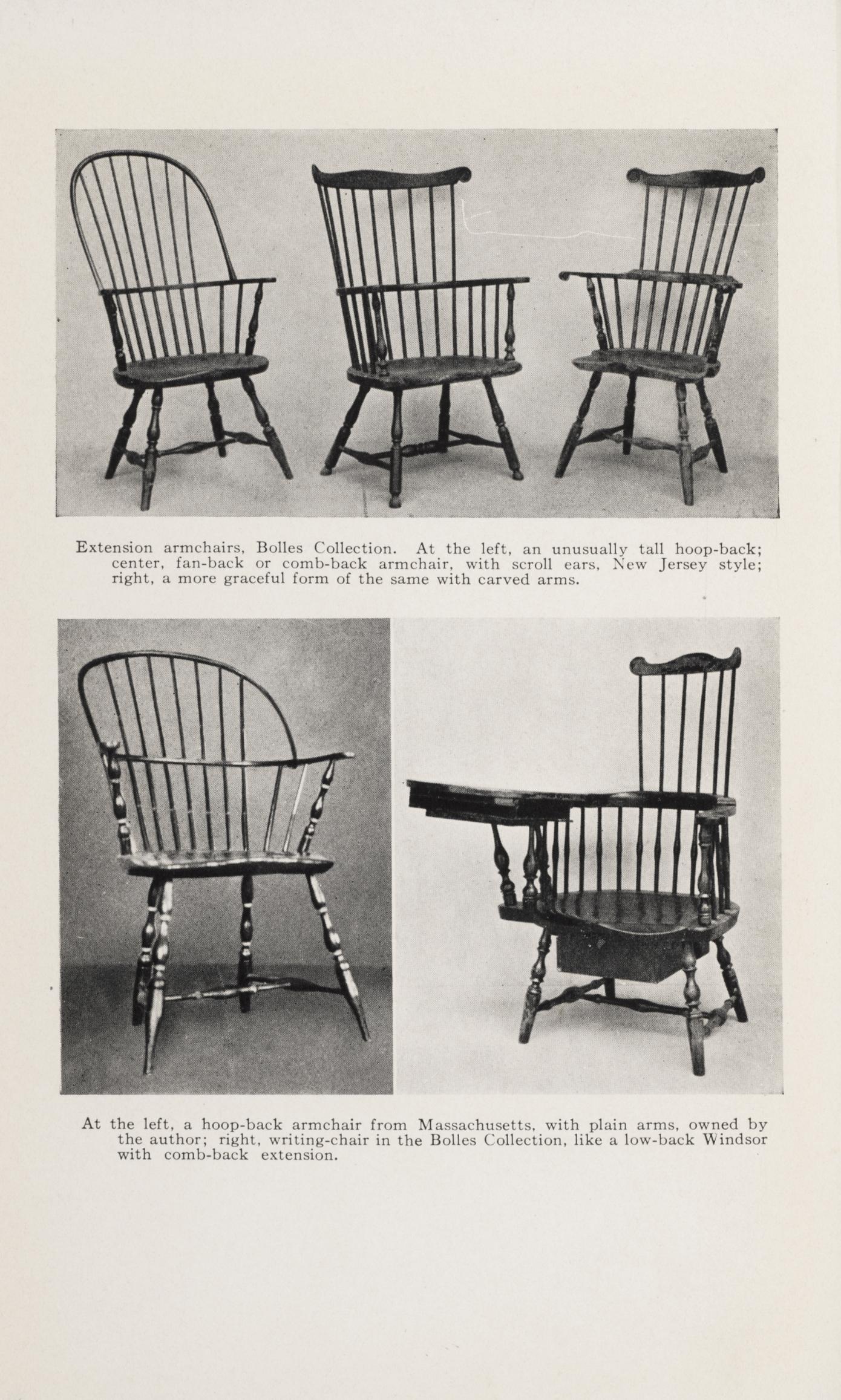 Extension armchairs, Bolles Collection. At the left, an unusually tall hoop-back; center, fan-back or comb-back armchair, with scroll ears, New Jersey style; right, a more graceful form of the same with carved arms.

At the left, a hoop-back armchair from Massachusetts, with plain arms, owned by the author; right, writing-chair in the Bolles Collection, like a low-back Windsor with comb-back extension.